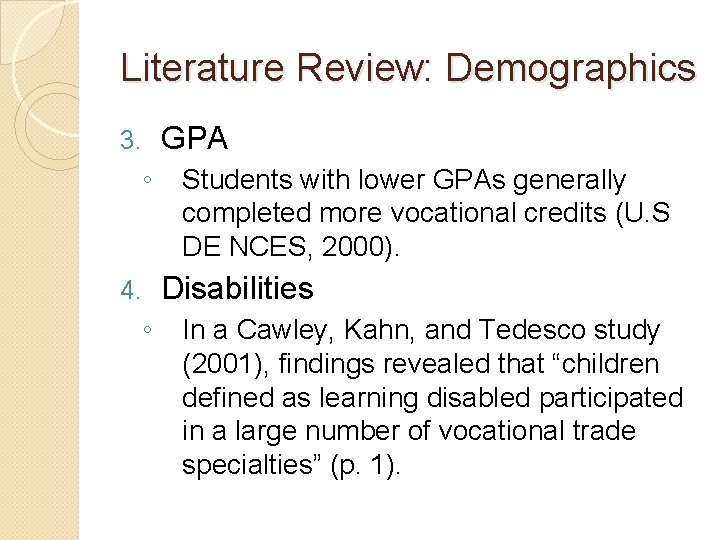 Literature Review: Demographics

3. GPA

◦ Students with lower GPAs generally completed more vocational credits (U.S DE NCES, 2000).

4. Disabilities

◦ In a Cawley, Kahn, and Tedesco study (2001), findings revealed that “children defined as learning disabled participated in a large number of vocational trade specialties” (p. 1).